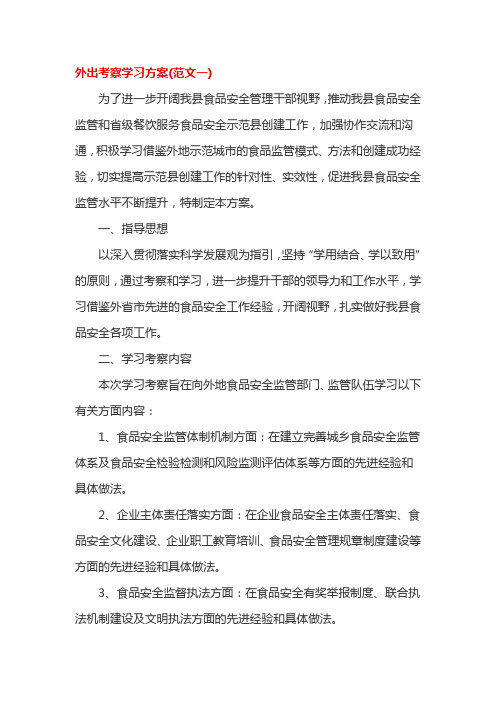 外出考察学习方案(范文一)

为了进一步开阔我县食品安全管理干部视野，推动我县食品安全监管和省级餐饮服务食品安全示范县创建工作，加强协作交流和沟通，积极学习借鉴外地示范城市的食品监管模式、方法和创建成功经验，切实提高示范县创建工作的针对性、实效性，促进我县食品安全监管水平不断提升，特制定本方案。

一、指导思想

以深入贯彻落实科学发展观为指引，坚持“学用结合、学以致用”的原则，通过考察和学习，进一步提升干部的领导力和工作水平，学习借鉴外省市先进的食品安全工作经验，开阔视野，扎实做好我县食品安全各项工作。

二、学习考察内容

本次学习考察旨在向外地食品安全监管部门、监管队伍学习以下有关方面内容：

1、食品安全监管体制机制方面：在建立完善城乡食品安全监管体系及食品安全检验检测和风险监测评估体系等方面的先进经验和具体做法。

2、企业主体责任落实方面：在企业食品安全主体责任落实、食品安全文化建设、企业职工教育培训、食品安全管理规章制度建设等方面的先进经验和具体做法。

3、食品安全监督执法方面：在食品安全有奖举报制度、联合执法机制建设及文明执法方面的先进经验和具体做法。